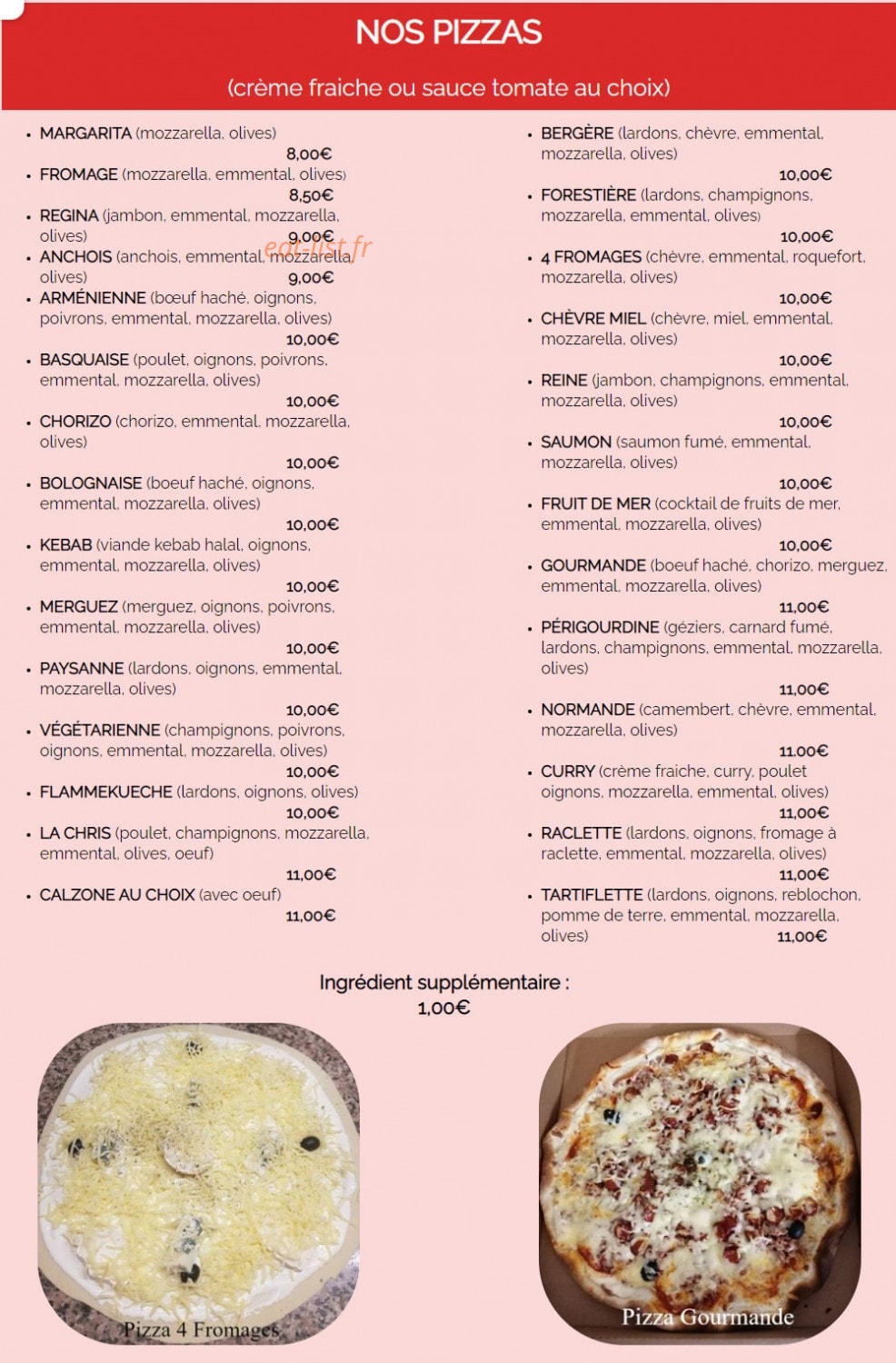 NOS PIZZAS

(crème fraiche ou sauce tomate au choix)

• MARGARITA (mozzarella, olives)
8,00€
• FROMAGE (mozzarella, emmental, olives)
8,50€
• REGINA (jambon, emmental, mozzarella, olives)
9,00€
• ANCHOIS (anchois, emmental, mozzarella, olives)
9,00€
• ARMÉNIENNE (bœuf haché, oignons, poivrons, emmental, mozzarella, olives)
10,00€
• BASQUAISE (poulet, oignons, poivrons, emmental, mozzarella, olives)
10,00€
• CHORIZO (chorizo, emmental, mozzarella, olives)
10,00€
• BOLOGNAISE (boeuf haché, oignons, emmental, mozzarella, olives)
10,00€
• KEBAB (viande kebab halal, oignons, emmental, mozzarella, olives)
10,00€
• MERGUEZ (merguez, oignons, poivrons, emmental, mozzarella, olives)
10,00€
• PAYSANNE (lardons, oignons, emmental, mozzarella, olives)
10,00€
• VÉGÉTARIENNE (champignons, poivrons, oignons, emmental, mozzarella, olives)
10,00€
• FLAMMEKUECHE (lardons, oignons, olives)
10,00€
• LA CHRIS (poulet, champignons, mozzarella, emmental, olives, oeuf)
11,00€
• CALZONE AU CHOIX (avec oeuf)
11,00€

• BERGÈRE (lardons, chèvre, emmental, mozzarella, olives)
10,00€
• FORESTIÈRE (lardons, champignons, mozzarella, emmental, olives)
10,00€
• 4 FROMAGES (chèvre, emmental, roquefort, mozzarella, olives)
10,00€
• CHÈVRE MIEL (chèvre, miel, emmental, mozzarella, olives)
10,00€
• REINE (jambon, champignons, emmental, mozzarella, olives)
10,00€
• SAUMON (saumon fumé, emmental, mozzarella, olives)
10,00€
• FRUIT DE MER (cocktail de fruits de mer, emmental, mozzarella, olives)
10,00€
• GOURMANDE (boeuf haché, chorizo, merguez, emmental, mozzarella, olives)
11,00€
• PÉRIGOURDINE (géziers, carnard fumé, lardons, champignons, emmental, mozzarella, olives)
11,00€
• NORMANDE (camembert, chèvre, emmental, mozzarella, olives)
11.00€
• CURRY (crème fraiche, curry, poulet oignons, mozzarella, emmental, olives)
11,00€
• RACLETTE (lardons, oignons, fromage à raclette, emmental, mozzarella, olives)
11,00€
• TARTIFLETTE (lardons, oignons, reblochon, pomme de terre, emmental, mozzarella, olives)
11,00€

Ingrédient supplémentaire :
1,00€

Pizza 4 Fromages

Pizza Gourmande

eat-list.fr